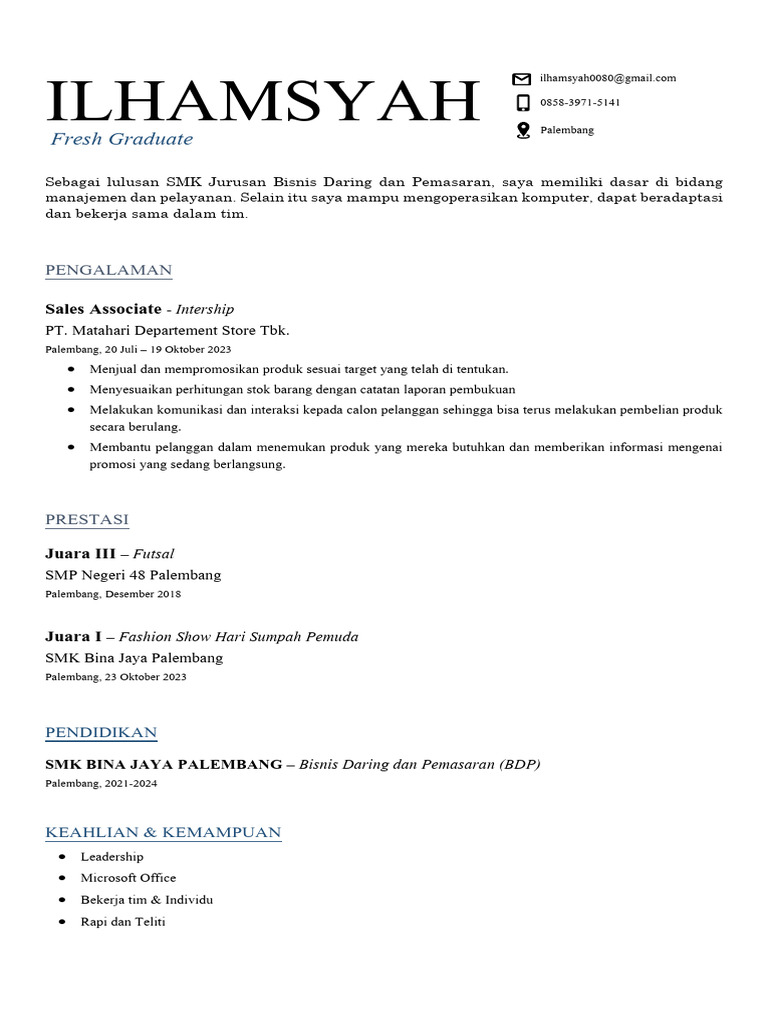 ILHAMSYAH
Fresh Graduate

ilhamsyah0080@gmail.com
0858-3971-5141
Palembang

Sebagai lulusan SMK Jurusan Bisnis Daring dan Pemasaran, saya memiliki dasar di bidang manajemen dan pelayanan. Selain itu saya mampu mengoperasikan komputer, dapat beradaptasi dan bekerja sama dalam tim.

PENGALAMAN

Sales Associate - Intership
PT. Matahari Departement Store Tbk.
Palembang, 20 Juli – 19 Oktober 2023
- Menjual dan mempromosikan produk sesuai target yang telah di tentukan.
- Menyesuaikan perhitungan stok barang dengan catatan laporan pembukuan
- Melakukan komunikasi dan interaksi kepada calon pelanggan sehingga bisa terus melakukan pembelian produk secara berulang.
- Membantu pelanggan dalam menemukan produk yang mereka butuhkan dan memberikan informasi mengenai promosi yang sedang berlangsung.

PRESTASI

Juara III – Futsal
SMP Negeri 48 Palembang
Palembang, Desember 2018

Juara I – Fashion Show Hari Sumpah Pemuda
SMK Bina Jaya Palembang
Palembang, 23 Oktober 2023

PENDIDIKAN

SMK BINA JAYA PALEMBANG – Bisnis Daring dan Pemasaran (BDP)
Palembang, 2021-2024

KEAHLIAN & KEMAMPUAN
- Leadership
- Microsoft Office
- Bekerja tim & Individu
- Rapi dan Teliti